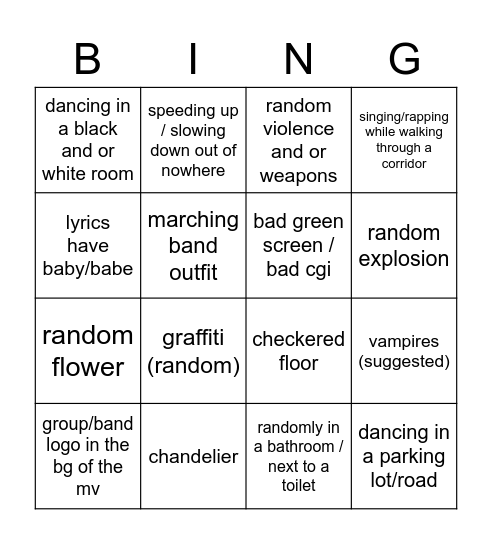 | B | I | N | G |
|---|---|---|---|
| dancing in a black and or white room | speeding up / slowing down out of nowhere | random violence and or weapons | singing/rapping while walking through a corridor |
| lyrics have baby/babe | marching band outfit | bad green screen / bad cgi | random explosion |
| random flower | graffiti (random) | checkered floor | vampires (suggested) |
| group/band logo in the bg of the mv | chandelier | randomly in a bathroom / next to a toilet | dancing in a parking lot/road |